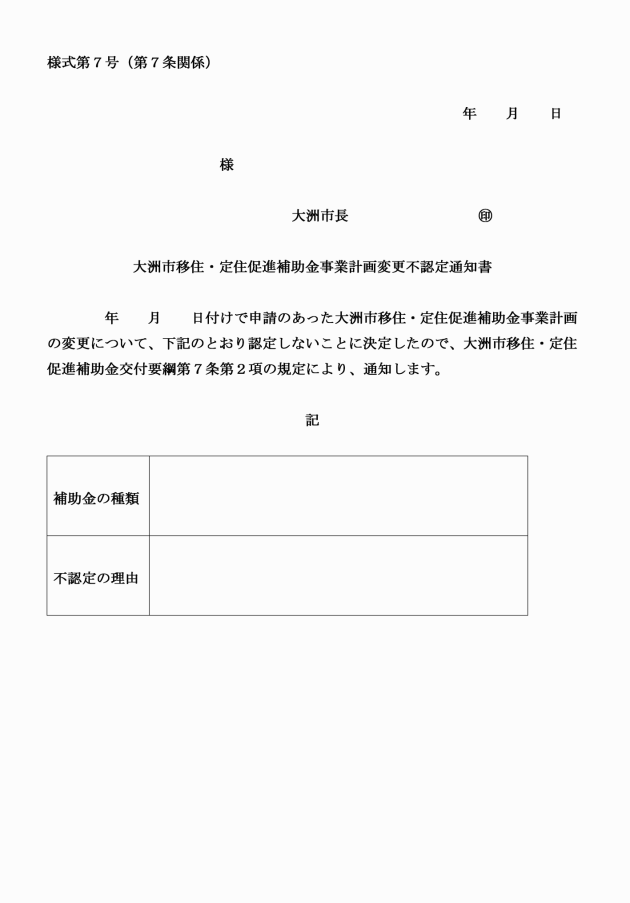 様式第７号（第７条関係）

年　　月　　日

様

大洲市長　　　　　　　㊞

大洲市移住・定住促進補助金事業計画変更不認定通知書

年　　月　　日付けで申請のあった大洲市移住・定住促進補助金事業計画の変更について、下記のとおり認定しないことに決定したので、大洲市移住・定住促進補助金交付要綱第７条第２項の規定により、通知します。

記

| 補助金の種類 | |
|---|---|
| 不認定の理由 | |